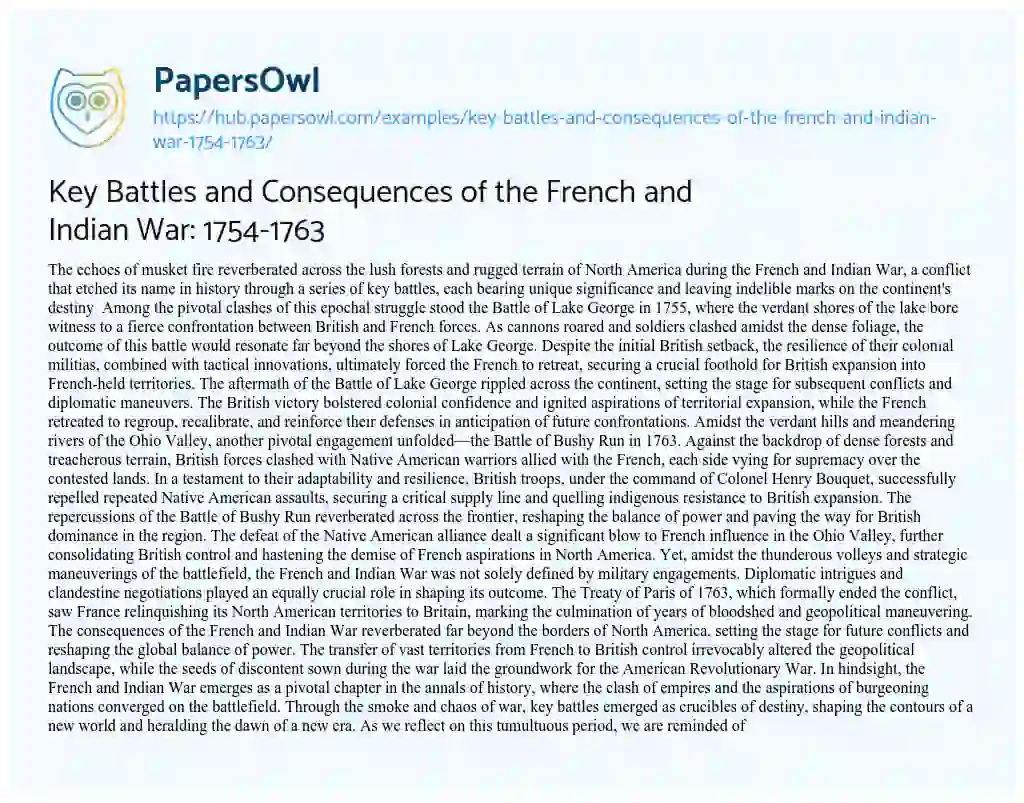 PapersOwl

https://hub.papersowl.com/examples/key-battles-and-consequences-of-the-french-and-indian-war-1754-1763/

Key Battles and Consequences of the French and Indian War: 1754-1763

The echoes of musket fire reverberated across the lush forests and rugged terrain of North America during the French and Indian War, a conflict that etched its name in history through a series of key battles, each bearing unique significance and leaving indelible marks on the continent's destiny Among the pivotal clashes of this epochal struggle stood the Battle of Lake George in 1755, where the verdant shores of the lake bore witness to a fierce confrontation between British and French forces. As cannons roared and soldiers clashed amidst the dense foliage, the outcome of this battle would resonate far beyond the shores of Lake George. Despite the initial British setback, the resilience of their colonial militias, combined with tactical innovations, ultimately forced the French to retreat, securing a crucial foothold for British expansion into French-held territories. The aftermath of the Battle of Lake George rippled across the continent, setting the stage for subsequent conflicts and diplomatic maneuvers. The British victory bolstered colonial confidence and ignited aspirations of territorial expansion, while the French retreated to regroup, recalibrate, and reinforce their defenses in anticipation of future confrontations. Amidst the verdant hills and meandering rivers of the Ohio Valley, another pivotal engagement unfolded—the Battle of Bushy Run in 1763. Against the backdrop of dense forests and treacherous terrain, British forces clashed with Native American warriors allied with the French, each side vying for supremacy over the contested lands. In a testament to their adaptability and resilience, British troops, under the command of Colonel Henry Bouquet, successfully repelled repeated Native American assaults, securing a critical supply line and quelling indigenous resistance to British expansion. The repercussions of the Battle of Bushy Run reverberated across the frontier, reshaping the balance of power and paving the way for British dominance in the region. The defeat of the Native American alliance dealt a significant blow to French influence in the Ohio Valley, further consolidating British control and hastening the demise of French aspirations in North America. Yet, amidst the thunderous volleys and strategic maneuverings of the battlefield, the French and Indian War was not solely defined by military engagements. Diplomatic intrigues and clandestine negotiations played an equally crucial role in shaping its outcome. The Treaty of Paris of 1763, which formally ended the conflict, saw France relinquishing its North American territories to Britain, marking the culmination of years of bloodshed and geopolitical maneuvering. The consequences of the French and Indian War reverberated far beyond the borders of North America, setting the stage for future conflicts and reshaping the global balance of power. The transfer of vast territories from French to British control irrevocably altered the geopolitical landscape, while the seeds of discontent sown during the war laid the groundwork for the American Revolutionary War. In hindsight, the French and Indian War emerges as a pivotal chapter in the annals of history, where the clash of empires and the aspirations of burgeoning nations converged on the battlefield. Through the smoke and chaos of war, key battles emerged as crucibles of destiny, shaping the contours of a new world and heralding the dawn of a new era. As we reflect on this tumultuous period, we are reminded of